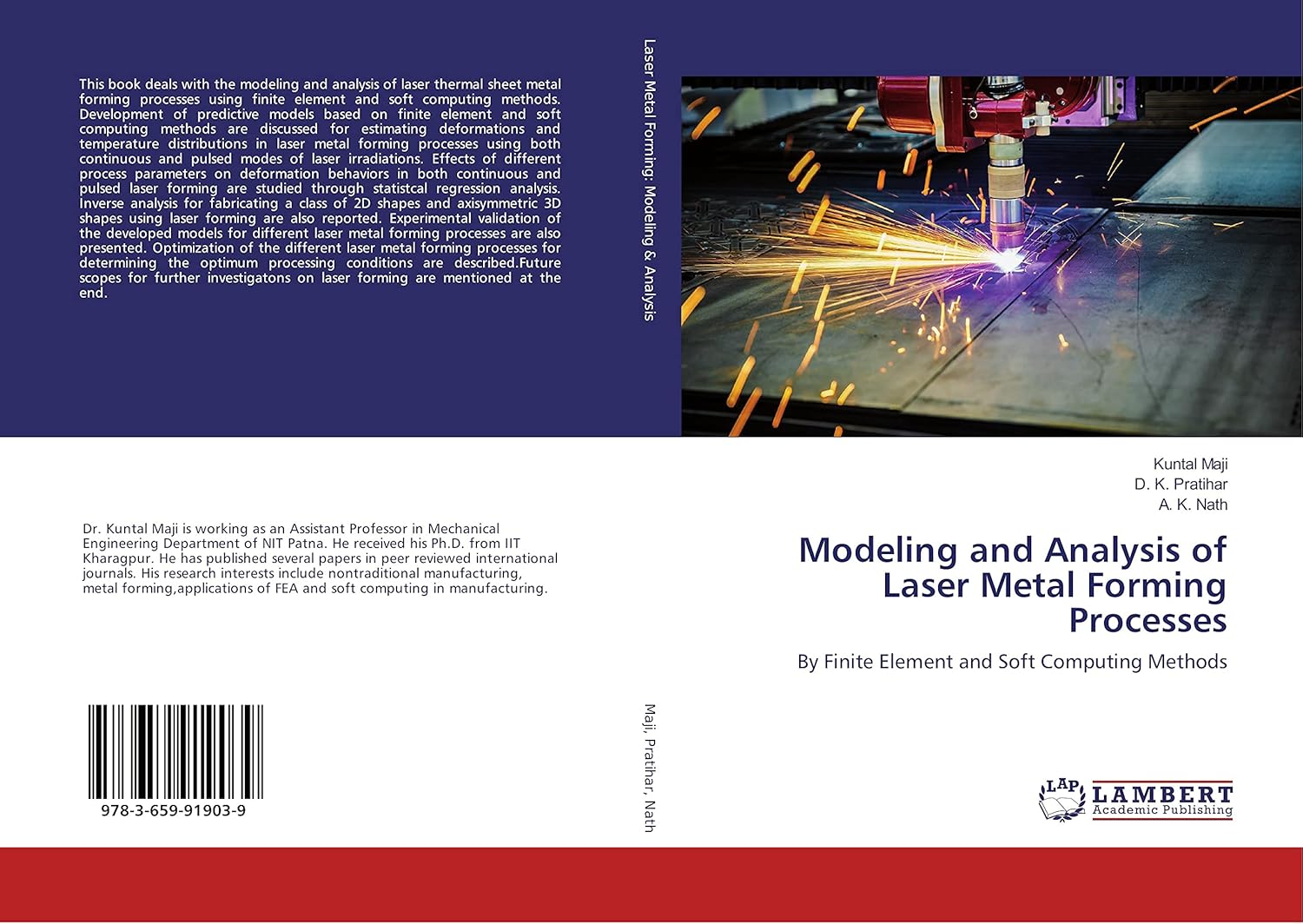 This book deals with the modeling and analysis of laser thermal sheet metal forming processes using finite element and soft computing methods. Development of predictive models based on finite element and soft computing methods are discussed for estimating deformations and temperature distributions in laser metal forming processes using both continuous and pulsed modes of laser irradiations. Effects of different process parameters on deformation behaviors in both continuous and pulsed laser forming are studied through statistcal regression analysis. Inverse analysis for fabricating a class of 2D shapes and axisymmetric 3D shapes using laser forming are also reported. Experimental validation of the developed models for different laser metal forming processes are also presented. Optimization of the different laser metal forming processes for determining the optimum processing conditions are described.Future scopes for further investigatons on laser forming are mentioned at the end.

Dr. Kuntal Maji is working as an Assistant Professor in Mechanical Engineering Department of NIT Patna. He received his Ph.D. from IIT Kharagpur. He has published several papers in peer reviewed international journals. His research interests include nontraditional manufacturing, metal forming,applications of FEA and soft computing in manufacturing.

978-3-659-91903-9

Laser Metal Forming: Modeling & Analysis

Maji, Pratihar, Nath

Kuntal Maji
D. K. Pratihar
A. K. Nath

Modeling and Analysis of Laser Metal Forming Processes

By Finite Element and Soft Computing Methods

LAP LAMBERT Academic Publishing